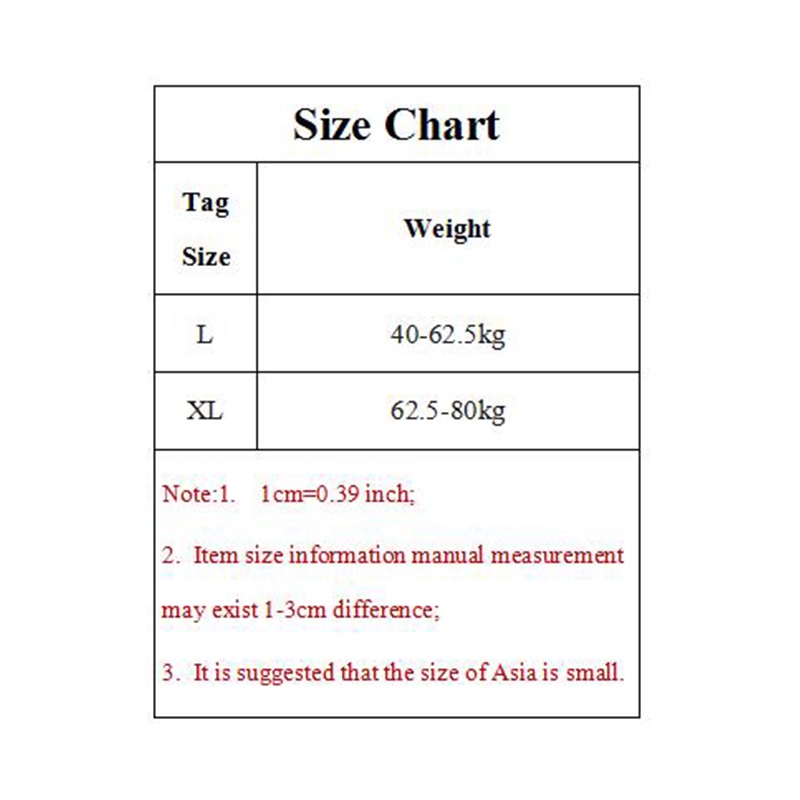 Size Chart

| Tag Size | Weight |
|---|---|
| L | 40-62.5kg |
| XL | 62.5-80kg |

Note:1. 1cm=0.39 inch;

2. Item size information manual measurement may exist 1-3cm difference;

3. It is suggested that the size of Asia is small.